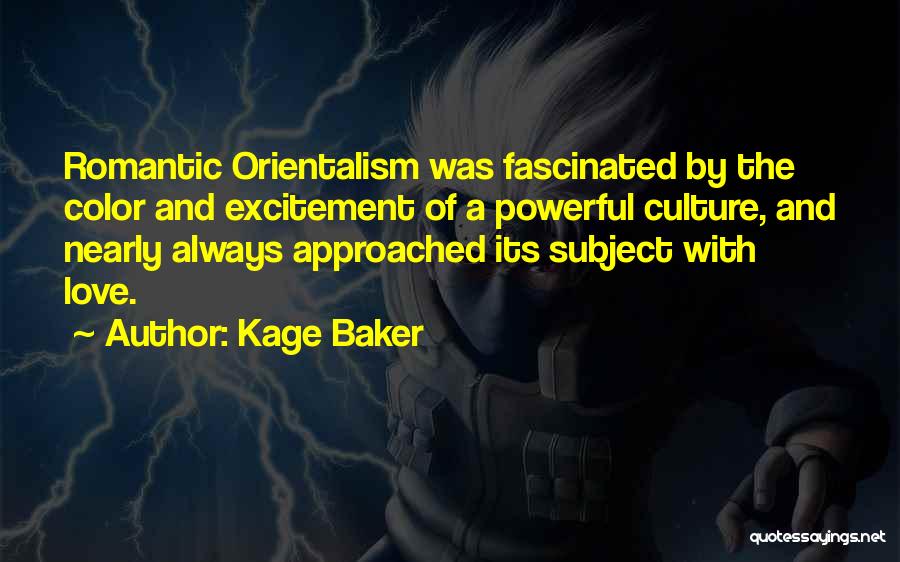 Romantic Orientalism was fascinated by the color and excitement of a powerful culture, and nearly always approached its subject with love.

~ Author: Kage Baker

quotessayings.net